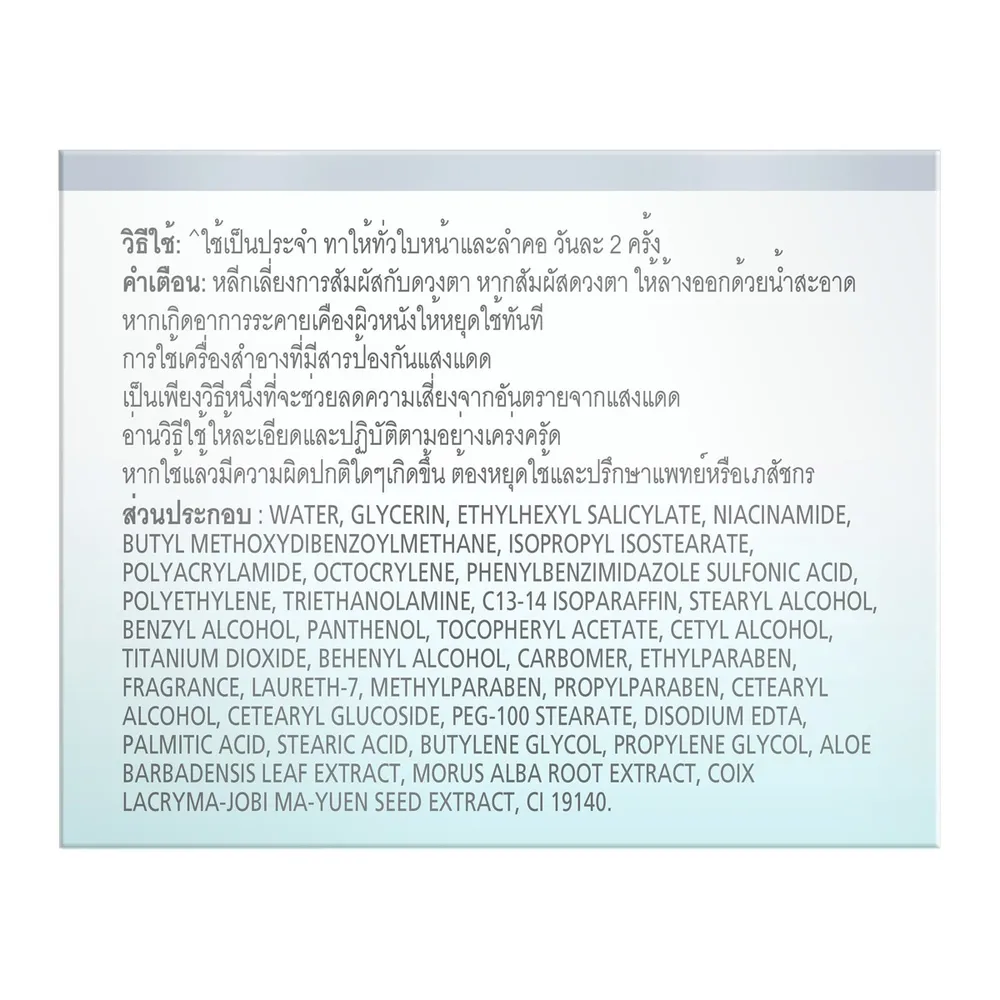 วิธีใช้: ^ใช้เป็นประจำ ทาให้ทั่วใบหน้าและลำคอ วันละ 2 ครั้ง

คำเตือน: หลีกเลี่ยงการสัมผัสกับดวงตา หากสัมผัสดวงตา ให้ล้างออกด้วยน้ำสะอาด
หากเกิดอาการระคายเคืองผิวหนังให้หยุดใช้ทันที
การใช้เครื่องสำอางที่มีสารป้องกันแสงแดด
เป็นเพียงวิธีหนึ่งที่จะช่วยลดความเสี่ยงจากอันตรายจากแสงแดด
อ่านวิธีใช้ให้ละเอียดและปฏิบัติตามอย่างเคร่งครัด
หากใช้แล้วมีความผิดปกติใดๆเกิดขึ้น ต้องหยุดใช้และปรึกษาแพทย์หรือเภสัชกร

ส่วนประกอบ : WATER, GLYCERIN, ETHYLHEXYL SALICYLATE, NIACINAMIDE, BUTYL METHOXYDIBENZOYLMETHANE, ISOPROPYL ISOSTEARATE, POLYACRYLAMIDE, OCTOCRYLENE, PHENYLBENZIMIDAZOLE SULFONIC ACID, POLYETHYLENE, TRIETHANOLAMINE, C13-14 ISOPARAFFIN, STEARYL ALCOHOL, BENZYL ALCOHOL, PANTHENOL, TOCOPHERYL ACETATE, CETYL ALCOHOL, TITANIUM DIOXIDE, BEHENYL ALCOHOL, CARBOMER, ETHYLPARABEN, FRAGRANCE, LAURETH-7, METHYLPARABEN, PROPYLPARABEN, CETEARYL ALCOHOL, CETEARYL GLUCOSIDE, PEG-100 STEARATE, DISODIUM EDTA, PALMITIC ACID, STEARIC ACID, BUTYLENE GLYCOL, PROPYLENE GLYCOL, ALOE BARBADENSIS LEAF EXTRACT, MORUS ALBA ROOT EXTRACT, COIX LACRYMA-JOBI MA-YUEN SEED EXTRACT, CI 19140.